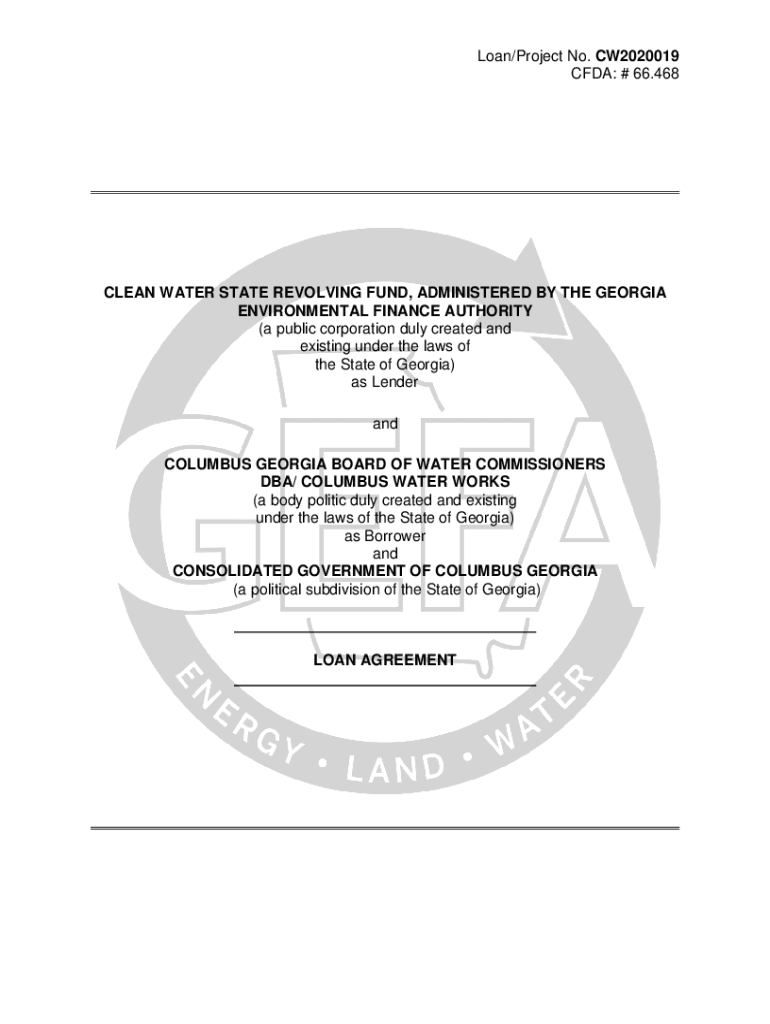 Loan/Project No. CW2020019
CFDA: # 66.468

CLEAN WATER STATE REVOLVING FUND, ADMINISTERED BY THE GEORGIA ENVIRONMENTAL FINANCE AUTHORITY
(a public corporation duly created and existing under the laws of the State of Georgia)
as Lender

and

COLUMBUS GEORGIA BOARD OF WATER COMMISSIONERS DBA/ COLUMBUS WATER WORKS
(a body politic duly created and existing under the laws of the State of Georgia)
as Borrower
and
CONSOLIDATED GOVERNMENT OF COLUMBUS GEORGIA
(a political subdivision of the State of Georgia)

LOAN AGREEMENT

GEFA
ENERGY • LAND • WATER